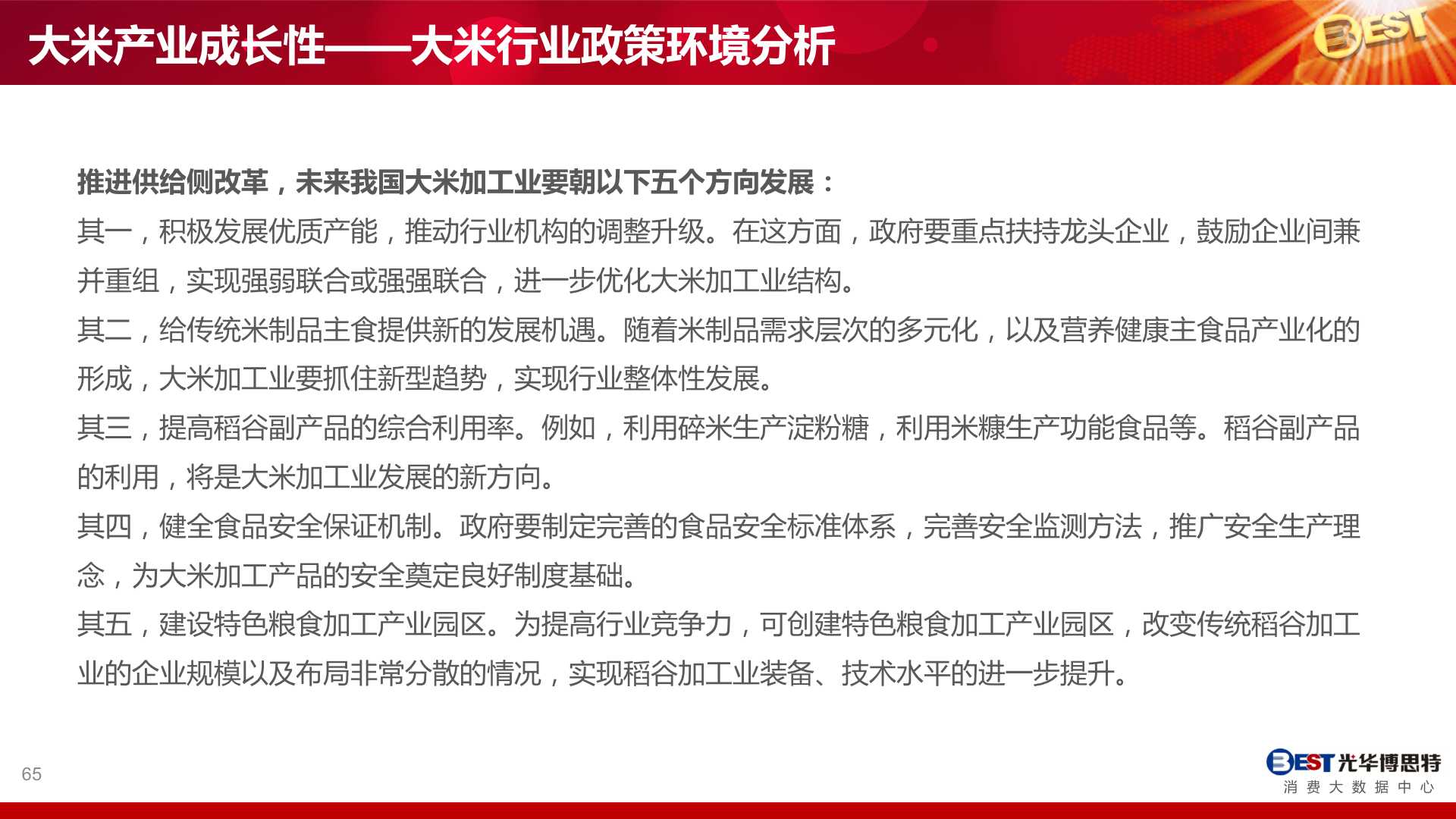 大米产业成长性——大米行业政策环境分析

BEST

推进供给侧改革，未来我国大米加工业要朝以下五个方向发展：

其一，积极发展优质产能，推动行业机构的调整升级。在这方面，政府要重点扶持龙头企业，鼓励企业间兼并重组，实现强弱联合或强强联合，进一步优化大米加工业结构。

其二，给传统米制品主食提供新的发展机遇。随着米制品需求层次的多元化，以及营养健康主食品产业化的形成，大米加工业要抓住新型趋势，实现行业整体性发展。

其三，提高稻谷副产品的综合利用率。例如，利用碎米生产淀粉糖，利用米糠生产功能食品等。稻谷副产品的利用，将是大米加工业发展的新方向。

其四，健全食品安全保证机制。政府要制定完善的食品安全标准体系，完善安全监测方法，推广安全生产理念，为大米加工产品的安全奠定良好制度基础。

其五，建设特色粮食加工产业园区。为提高行业竞争力，可创建特色粮食加工产业园区，改变传统稻谷加工业的企业规模以及布局非常分散的情况，实现稻谷加工业装备、技术水平的进一步提升。

65

BEST 光华博思特
消费大数据中心